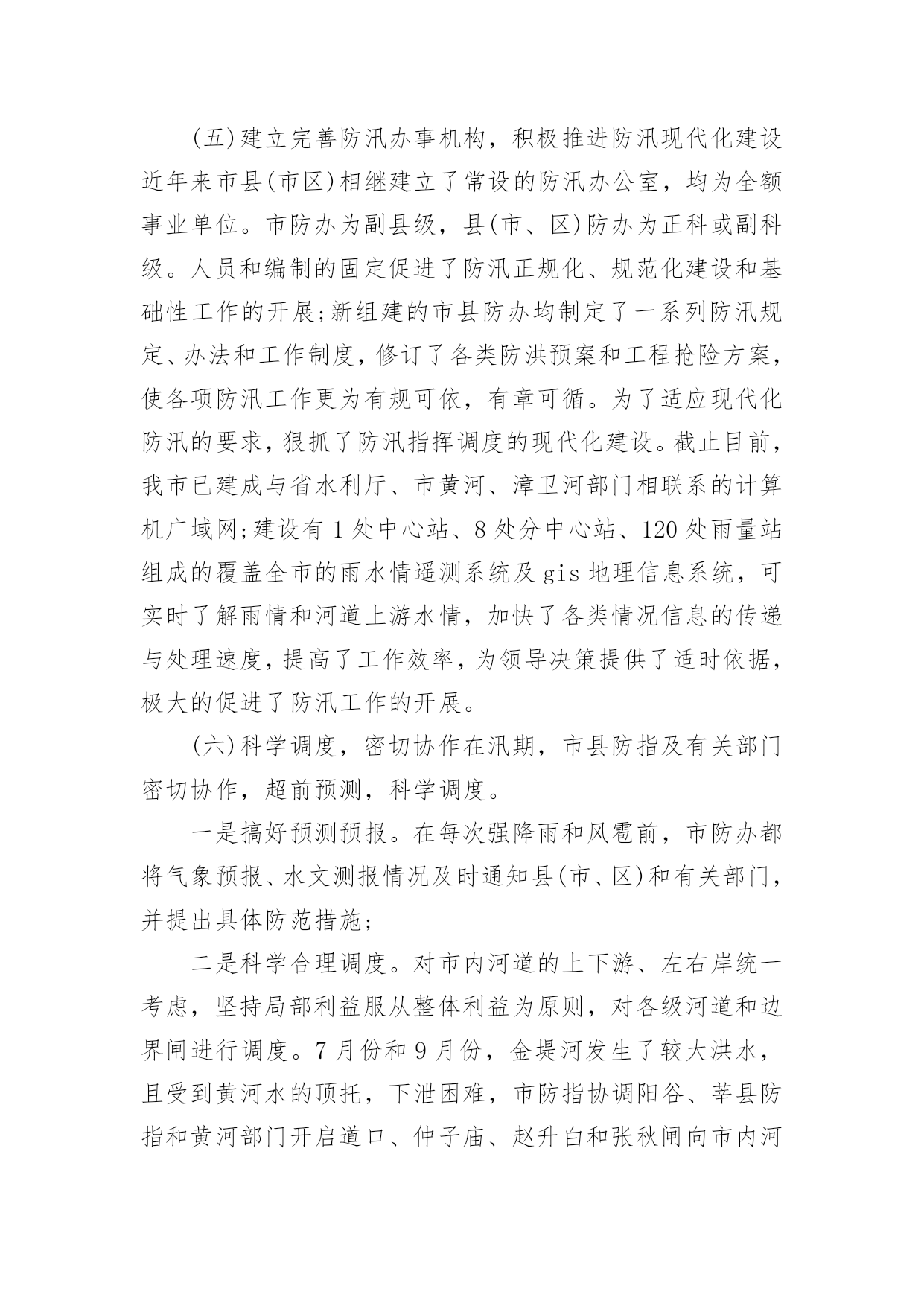 (五)建立完善防汛办事机构，积极推进防汛现代化建设近年来市县(市区)相继建立了常设的防汛办公室，均为全额事业单位。市防办为副县级，县(市、区)防办为正科或副科级。人员和编制的固定促进了防汛正规化、规范化建设和基础性工作的开展;新组建的市县防办均制定了一系列防汛规定、办法和工作制度，修订了各类防洪预案和工程抢险方案，使各项防汛工作更为有规可依，有章可循。为了适应现代化防汛的要求，狠抓了防汛指挥调度的现代化建设。截止目前，我市已建成与省水利厅、市黄河、漳卫河部门相联系的计算机广域网;建设有 1 处中心站、8 处分中心站、120 处雨量站组成的覆盖全市的雨水情遥测系统及 gis 地理信息系统，可实时了解雨情和河道上游水情，加快了各类情况信息的传递与处理速度，提高了工作效率，为领导决策提供了适时依据，极大的促进了防汛工作的开展。

(六)科学调度，密切协作在汛期，市县防指及有关部门密切协作，超前预测，科学调度。

一是搞好预测预报。在每次强降雨和风雹前，市防办都将气象预报、水文测报情况及时通知县(市、区)和有关部门，并提出具体防范措施;

二是科学合理调度。对市内河道的上下游、左右岸统一考虑，坚持局部利益服从整体利益为原则，对各级河道和边界闸进行调度。7 月份和 9 月份，金堤河发生了较大洪水，且受到黄河水的顶托，下泄困难，市防指协调阳谷、莘县防指和黄河部门开启道口、仲子庙、赵升白和张秋闸向市内河